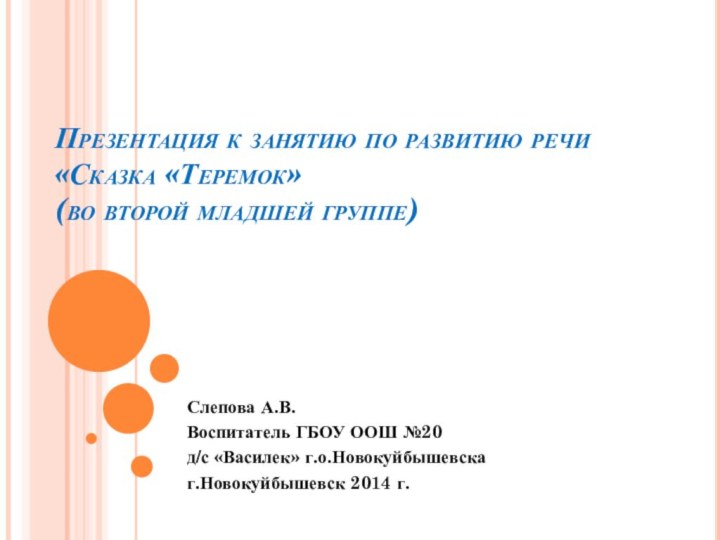 Презентация к занятию по развитию речи «Сказка «Теремок» (во второй младшей группе)

Слепова А.В.
Воспитатель ГБОУ ООШ №20
д/с «Василек» г.о.Новокуйбышевска
г.Новокуйбышевск 2014 г.